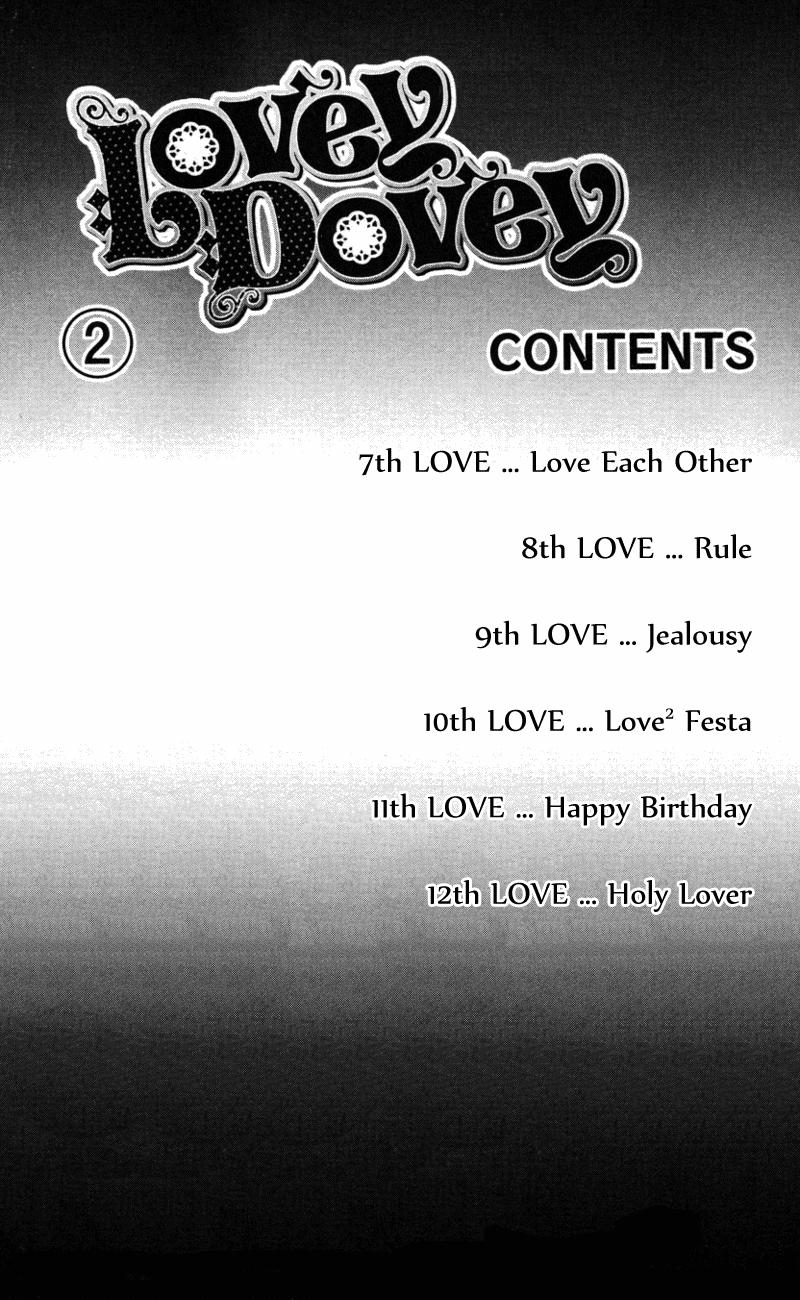 Lovey Dovey

2

CONTENTS

7th LOVE ... Love Each Other

8th LOVE ... Rule

9th LOVE ... Jealousy

10th LOVE ... Love$^{2}$ Festa

11th LOVE ... Happy Birthday

12th LOVE ... Holy Lover